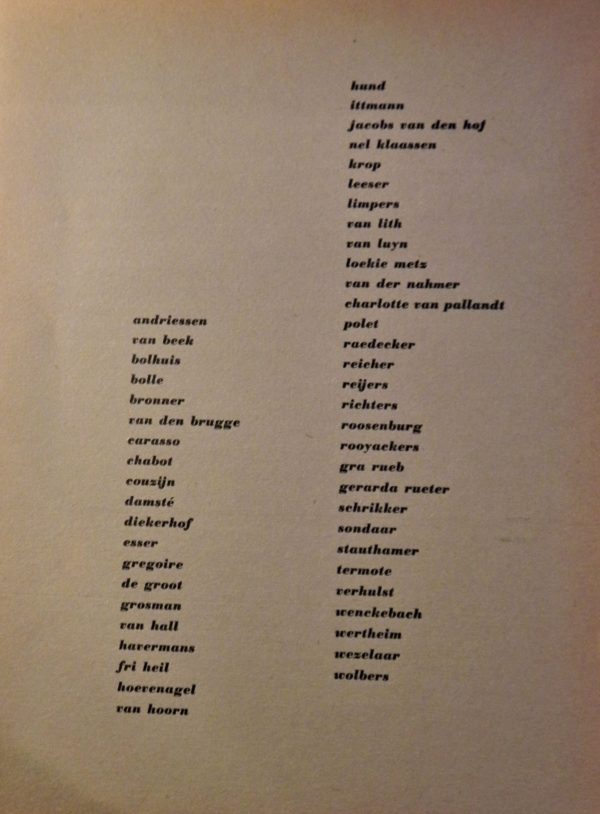 andriessen
van beek
bolhuis
bolle
bronner
van den brugge
carasso
chabot
couzijn
damsté
diekerhof
esser
gregoire
de groot
grosman
van hall
havermans
fri heil
hoevenagel
van hoorn

hund
ittmann
jacobs van den hof
nel klaassen
krop
leeser
limpers
van lith
van luyn
loekie metz
van der nahmer
charlotte van pallandt
polet
raedecker
reicher
reijers
richters
roosenburg
rooyackers
gra rueb
gerarda rueter
schrikker
sondaar
stauthamer
termote
verhulst
wenckebach
wertheim
wezelaar
wolbers